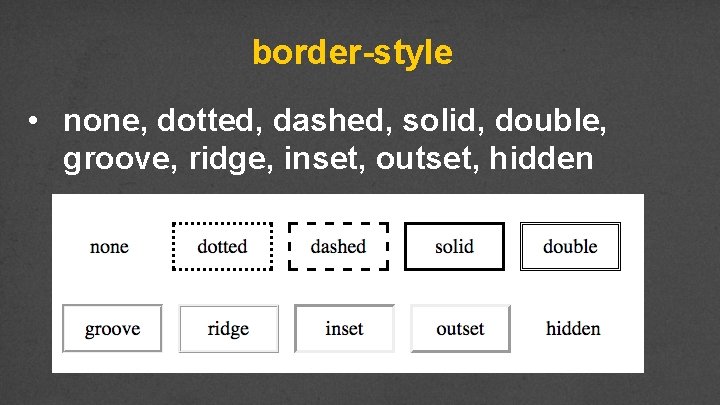 border-style

• none, dotted, dashed, solid, double, groove, ridge, inset, outset, hidden

none
dotted
dashed
solid
double

groove
ridge
inset
outset
hidden